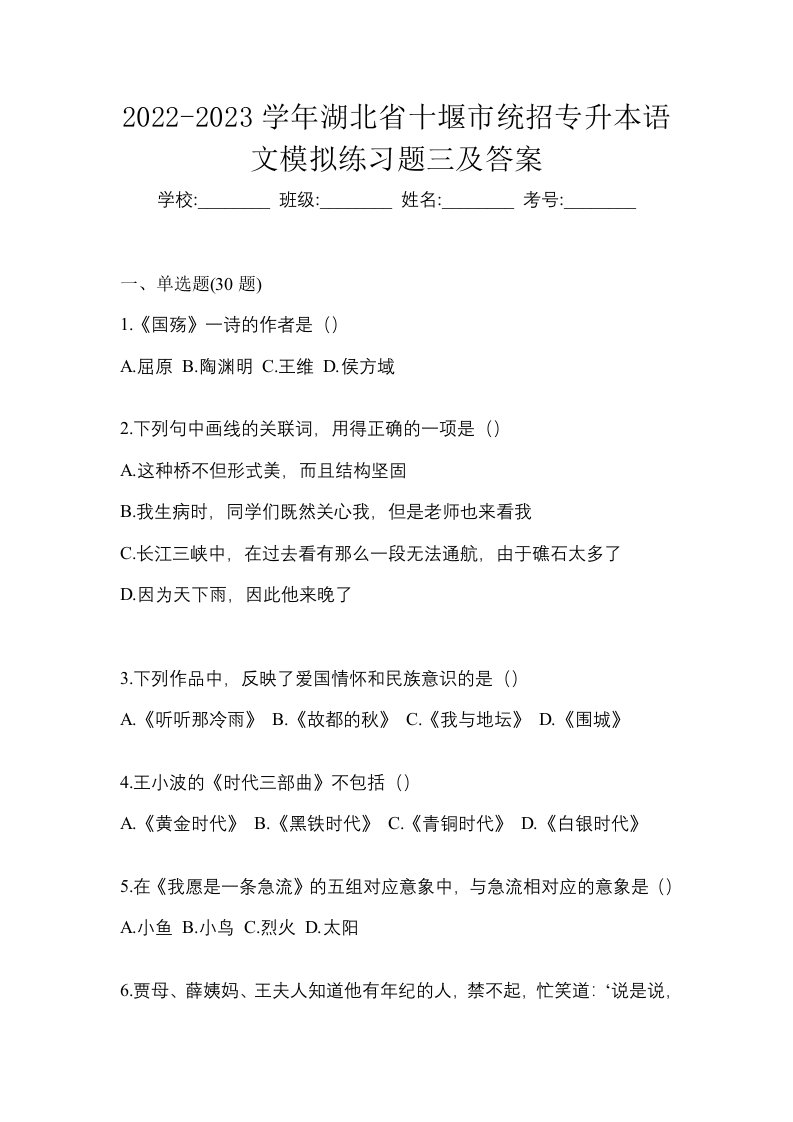 2022-2023 学年湖北省十堰市统招专升本语文模拟练习题三及答案

学校:________ 班级:________ 姓名:________ 考号:________

一、单选题(30 题)

1.《国殇》一诗的作者是（）

A.屈原 B.陶渊明 C.王维 D.侯方域

2.下列句中画线的关联词，用得正确的一项是（）

A.这种桥不但形式美，而且结构坚固

B.我生病时，同学们既然关心我，但是老师也来看我

C.长江三峡中，在过去看有那么一段无法通航，由于礁石太多了

D.因为天下雨，因此他来晚了

3.下列作品中，反映了爱国情怀和民族意识的是（）

A.《听听那冷雨》 B.《故都的秋》 C.《我与地坛》 D.《围城》

4.王小波的《时代三部曲》不包括（）

A.《黄金时代》 B.《黑铁时代》 C.《青铜时代》 D.《白银时代》

5.在《我愿是一条急流》的五组对应意象中，与急流相对应的意象是（）

A.小鱼 B.小鸟 C.烈火 D.太阳

6.贾母、薛姨妈、王夫人知道他有年纪的人，禁不起，忙笑道：‘说是说，